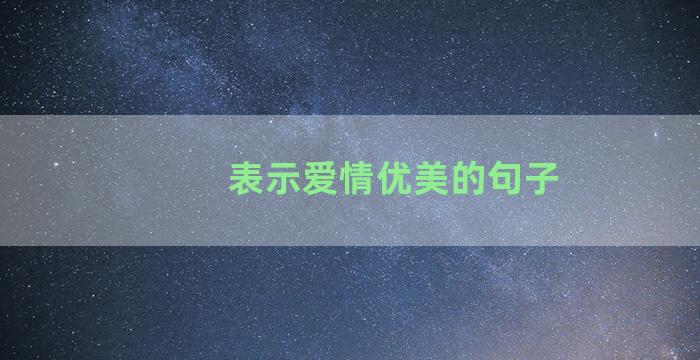 表示爱情优美的句子